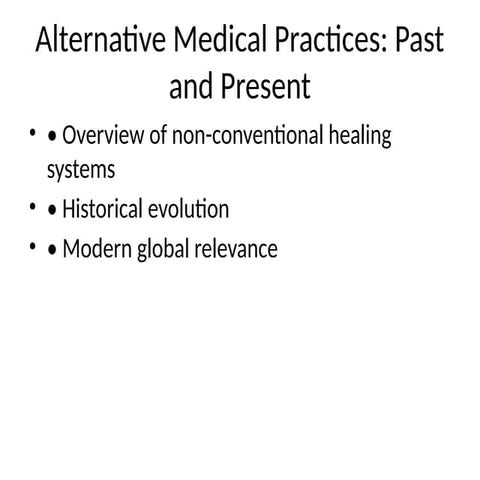 Alternative Medical Practices: Past and Present

• • Overview of non-conventional healing systems
• • Historical evolution
• • Modern global relevance